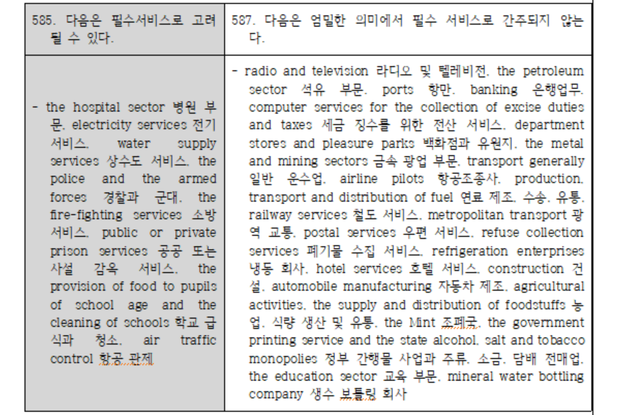 | 585. 다음은 필수서비스로 고려될 수 있다. | 587. 다음은 엄밀한 의미에서 필수 서비스로 간주되지 않는다. |
|---|---|
| - the hospital sector 병원 부문. electricity services 전기 서비스. water supply services 상수도 서비스. the police and the armed forces 경찰과 군대. the fire-fighting services 소방 서비스. public or private prison services 공공 또는 사설 감옥 서비스. the provision of food to pupils of school age and the cleaning of schools 학교 급식과 청소. air traffic control 항공 관제 | - radio and television 라디오 및 텔레비전. the petroleum sector 석유 부문. ports 항만. banking 은행업무. computer services for the collection of excise duties and taxes 세금 징수를 위한 전산 서비스. department stores and pleasure parks 백화점과 유원지. the metal and mining sectors 금속 광업 부문. transport generally 일반 운수업. airline pilots 항공조종사. production. transport and distribution of fuel 연료 제조. 수송. 유통. railway services 철도 서비스. metropolitan transport 광역 교통. postal services 우편 서비스. refuse collection services 폐기물 수집 서비스. refrigeration enterprises 냉동 회사. hotel services 호텔 서비스. construction 건설. automobile manufacturing 자동차 제조. agricultural activities. the supply and distribution of foodstuffs 농업. 식량 생산 및 유통. the Mint 조폐국. the government printing service and the state alcohol. salt and tobacco monopolies 정부 간행물 사업과 주류. 소금. 담배 전매업. the education sector 교육 부문. mineral water bottling company 생수 보틀링 회사 |